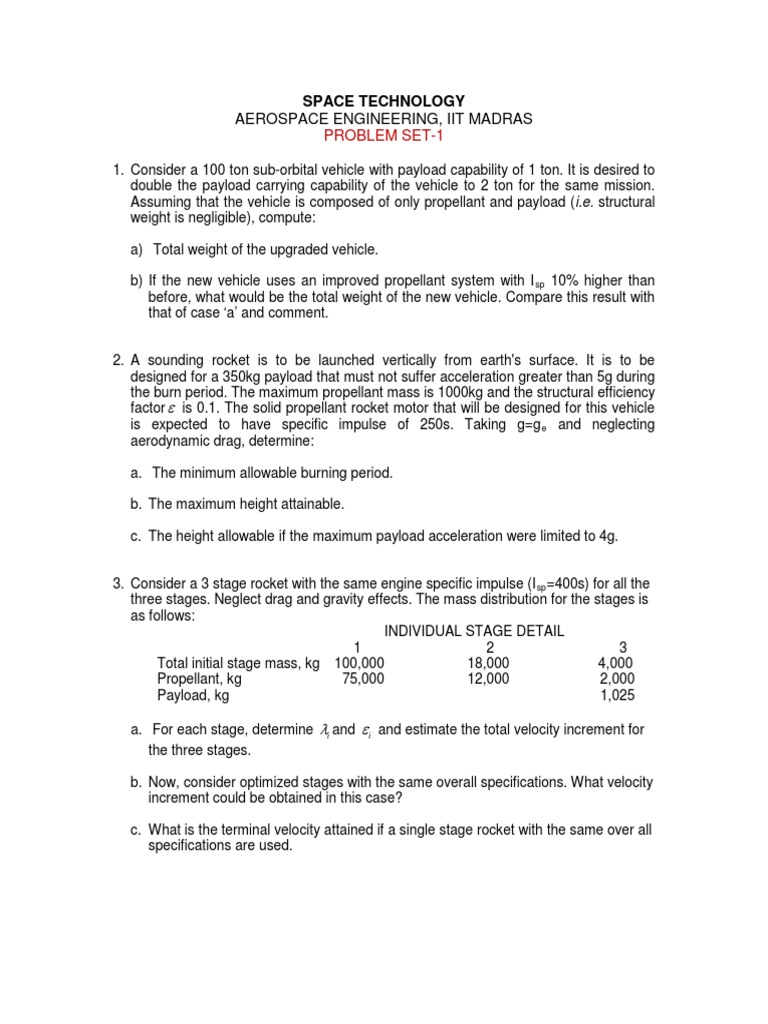 SPACE TECHNOLOGY
AEROSPACE ENGINEERING, IIT MADRAS
PROBLEM SET-1

1. Consider a 100 ton sub-orbital vehicle with payload capability of 1 ton. It is desired to double the payload carrying capability of the vehicle to 2 ton for the same mission. Assuming that the vehicle is composed of only propellant and payload (i.e. structural weight is negligible), compute:

a) Total weight of the upgraded vehicle.

b) If the new vehicle uses an improved propellant system with $I_{sp}$ 10% higher than before, what would be the total weight of the new vehicle. Compare this result with that of case 'a' and comment.

2. A sounding rocket is to be launched vertically from earth's surface. It is to be designed for a 350kg payload that must not suffer acceleration greater than 5g during the burn period. The maximum propellant mass is 1000kg and the structural efficiency factor $\varepsilon$ is 0.1. The solid propellant rocket motor that will be designed for this vehicle is expected to have specific impulse of 250s. Taking $g=g_e$ and neglecting aerodynamic drag, determine:

a. The minimum allowable burning period.

b. The maximum height attainable.

c. The height allowable if the maximum payload acceleration were limited to 4g.

3. Consider a 3 stage rocket with the same engine specific impulse ($I_{sp}$=400s) for all the three stages. Neglect drag and gravity effects. The mass distribution for the stages is as follows:

INDIVIDUAL STAGE DETAIL

| | 1 | 2 | 3 |
|---|---|---|---|
| Total initial stage mass, kg | 100,000 | 18,000 | 4,000 |
| Propellant, kg | 75,000 | 12,000 | 2,000 |
| Payload, kg | | | 1,025 |

a. For each stage, determine $\lambda_i$ and $\varepsilon_i$ and estimate the total velocity increment for the three stages.

b. Now, consider optimized stages with the same overall specifications. What velocity increment could be obtained in this case?

c. What is the terminal velocity attained if a single stage rocket with the same over all specifications are used.